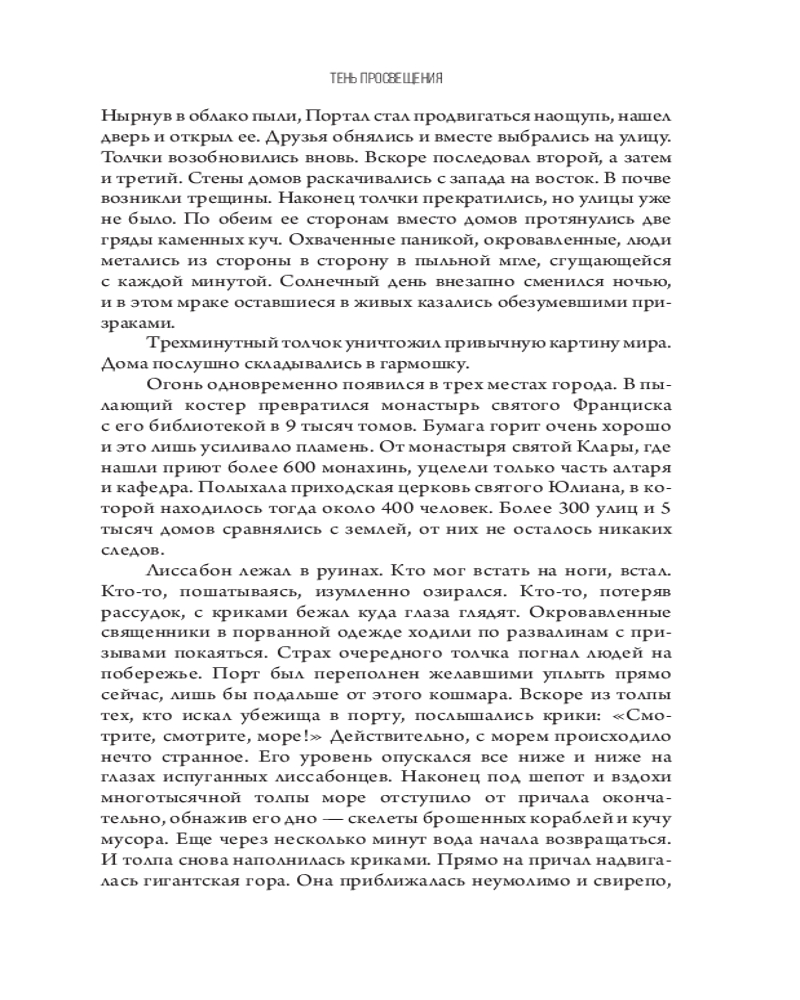 ТЕНЬ ПРОСВЕЩЕНИЯ

Нырнув в облако пыли, Портал стал продвигаться наощупь, нашел дверь и открыл ее. Друзья обнялись и вместе выбрались на улицу. Толчки возобновились вновь. Вскоре последовал второй, а затем и третий. Стены домов раскачивались с запада на восток. В почве возникли трещины. Наконец толчки прекратились, но улицы уже не было. По обеим ее сторонам вместо домов протянулись две гряды каменных куч. Охваченные паникой, окровавленные, люди метались из стороны в сторону в пыльной мгле, сгущающейся с каждой минутой. Солнечный день внезапно сменился ночью, и в этом мраке оставшиеся в живых казались обезумевшими призраками.

Трехминутный толчок уничтожил привычную картину мира. Дома послушно складывались в гармошку.

Огонь одновременно появился в трех местах города. В пылающий костер превратился монастырь святого Франциска с его библиотекой в 9 тысяч томов. Бумага горит очень хорошо и это лишь усиливало пламень. От монастыря святой Клары, где нашли приют более 600 монахинь, уцелели только часть алтаря и кафедра. Полыхала приходская церковь святого Юлиана, в которой находилось тогда около 400 человек. Более 300 улиц и 5 тысяч домов сравнялись с землей, от них не осталось никаких следов.

Лиссабон лежал в руинах. Кто мог встать на ноги, встал. Кто-то, пошатываясь, изумленно озирался. Кто-то, потеряв рассудок, с криками бежал куда глаза глядят. Окровавленные священники в порванной одежде ходили по развалинам с призывами покаяться. Страх очередного толчка погнал людей на побережье. Порт был переполнен желавшими уплыть прямо сейчас, лишь бы подальше от этого кошмара. Вскоре из толпы тех, кто искал убежища в порту, послышались крики: «Смотрите, смотрите, море!» Действительно, с морем происходило нечто странное. Его уровень опускался все ниже и ниже на глазах испуганных лиссабонцев. Наконец под шепот и вздохи многотысячной толпы море отступило от причала окончательно, обнажив его дно — скелеты брошенных кораблей и кучу мусора. Еще через несколько минут вода начала возвращаться. И толпа снова наполнилась криками. Прямо на причал надвигалась гигантская гора. Она приближалась неумолимо и свирепо,